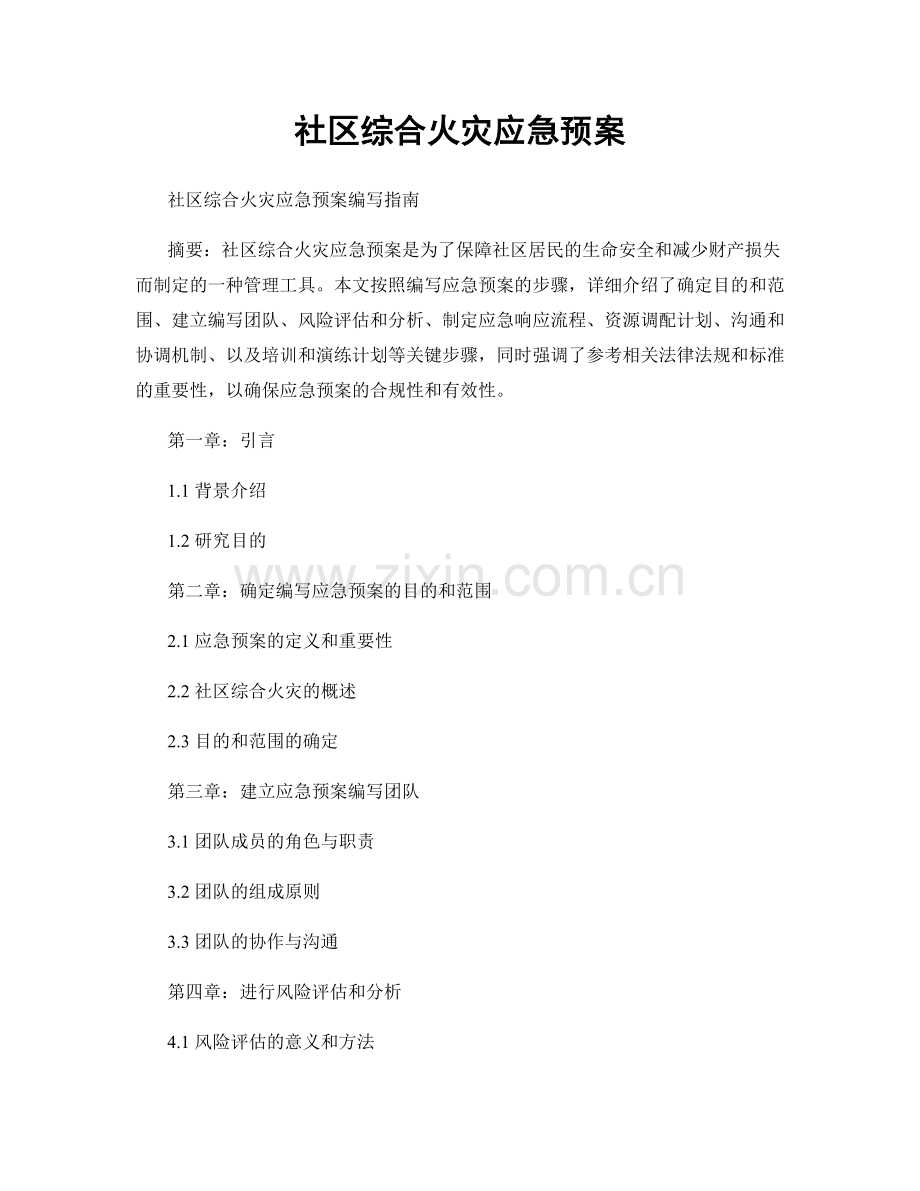 社区综合火灾应急预案

社区综合火灾应急预案编写指南

摘要：社区综合火灾应急预案是为了保障社区居民的生命安全和减少财产损失而制定的一种管理工具。本文按照编写应急预案的步骤，详细介绍了确定目的和范围、建立编写团队、风险评估和分析、制定应急响应流程、资源调配计划、沟通和协调机制、以及培训和演练计划等关键步骤，同时强调了参考相关法律法规和标准的重要性，以确保应急预案的合规性和有效性。

第一章：引言

1.1背景介绍

1.2研究目的

第二章：确定编写应急预案的目的和范围

2.1应急预案的定义和重要性

2.2社区综合火灾的概述

2.3目的和范围的确定

第三章：建立应急预案编写团队

3.1团队成员的角色与职责

3.2团队的组成原则

3.3团队的协作与沟通

第四章：进行风险评估和分析

4.1风险评估的意义和方法

www.zixin.com.cn